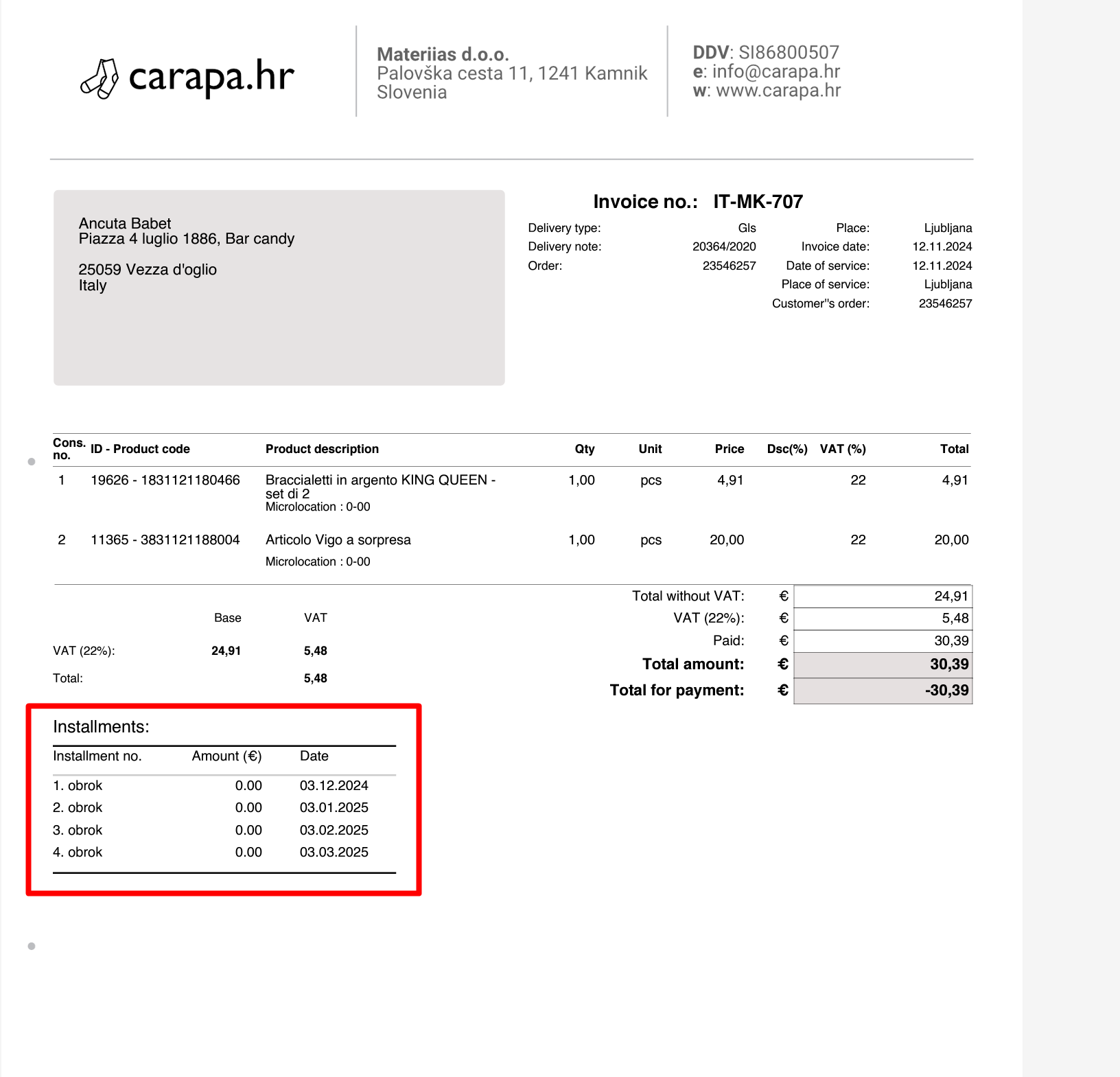 carapa.hr

Materiias d.o.o.
Palovška cesta 11, 1241 Kamnik
Slovenia

DDV: SI86800507
e: info@carapa.hr
w: www.carapa.hr

Ancuta Babet
Piazza 4 luglio 1886, Bar candy

25059 Vezza d'oglio
Italy

Invoice no.: IT-MK-707

Delivery type: Gls
Delivery note: 20364/2020
Order: 23546257

Place: Ljubljana
Invoice date: 12.11.2024
Date of service: 12.11.2024
Place of service: Ljubljana
Customer''s order: 23546257

| Cons. no. | ID - Product code | Product description | Qty | Unit | Price | Dsc(%) | VAT (%) | Total |
|---|---|---|---|---|---|---|---|---|
| 1 | 19626 - 1831121180466 | Braccialetti in argento KING QUEEN - set di 2 Microlocation : 0-00 | 1,00 | pcs | 4,91 | | 22 | 4,91 |
| 2 | 11365 - 3831121188004 | Articolo Vigo a sorpresa Microlocation : 0-00 | 1,00 | pcs | 20,00 | | 22 | 20,00 |

| | Base | VAT |
|---|---|---|
| VAT (22%): | 24,91 | 5,48 |
| Total: | | 5,48 |

| | | |
|---|---|---|
| Total without VAT: | € | 24,91 |
| VAT (22%): | € | 5,48 |
| Paid: | € | 30,39 |
| Total amount: | € | 30,39 |
| Total for payment: | € | -30,39 |

Installments:

| Installment no. | Amount (€) | Date |
|---|---|---|
| 1. obrok | 0.00 | 03.12.2024 |
| 2. obrok | 0.00 | 03.01.2025 |
| 3. obrok | 0.00 | 03.02.2025 |
| 4. obrok | 0.00 | 03.03.2025 |